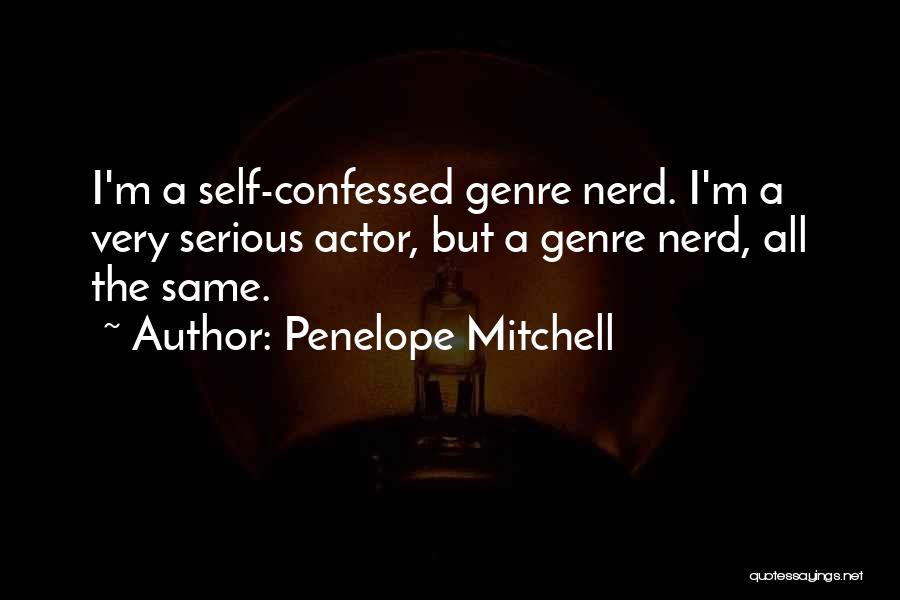 I'm a self-confessed genre nerd. I'm a very serious actor, but a genre nerd, all the same.
~ Author: Penelope Mitchell

quotessayings.net